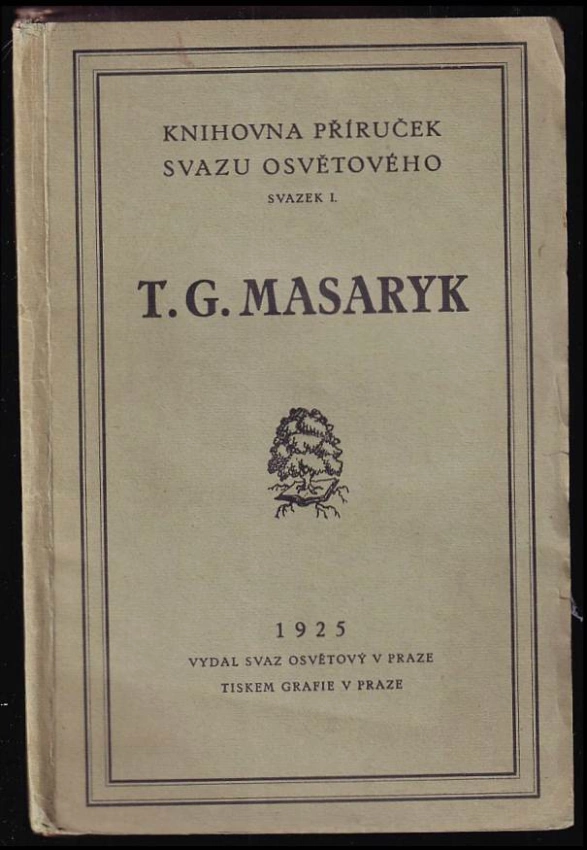 KNIHOVNA PŘÍRUČEK
SVAZU OSVĚTOVÉHO
SVAZEK I.

T. G. MASARYK

1925
VYDAL SVAZ OSVĚTOVÝ V PRAZE
TISKEM GRAFIE V PRAZE